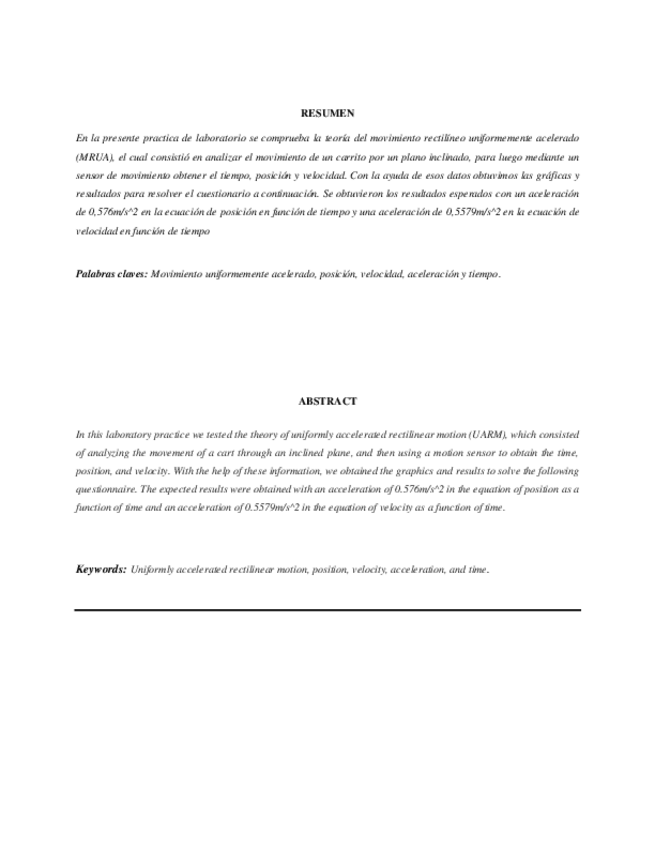 RESUMEN

En la presente practica de laboratorio se comprueba la teoría del movimiento rectilíneo uniformemente acelerado (MRUA), el cual consistió en analizar el movimiento de un carrito por un plano inclinado, para luego mediante un sensor de movimiento obtener el tiempo, posición y velocidad. Con la ayuda de esos datos obtuvimos las gráficas y resultados para resolver el cuestionario a continuación. Se obtuvieron los resultados esperados con un aceleración de 0,576m/s^2 en la ecuación de posición en función de tiempo y una aceleración de 0,5579m/s^2 en la ecuación de velocidad en función de tiempo

Palabras claves: Movimiento uniformemente acelerado, posición, velocidad, aceleración y tiempo.

ABSTRACT

In this laboratory practice we tested the theory of uniformly accelerated rectilinear motion (UARM), which consisted of analyzing the movement of a cart through an inclined plane, and then using a motion sensor to obtain the time, position, and velocity. With the help of these information, we obtained the graphics and results to solve the following questionnaire. The expected results were obtained with an acceleration of 0.576m/s^2 in the equation of position as a function of time and an acceleration of 0.5579m/s^2 in the equation of velocity as a function of time.

Keywords: Uniformly accelerated rectilinear motion, position, velocity, acceleration, and time.